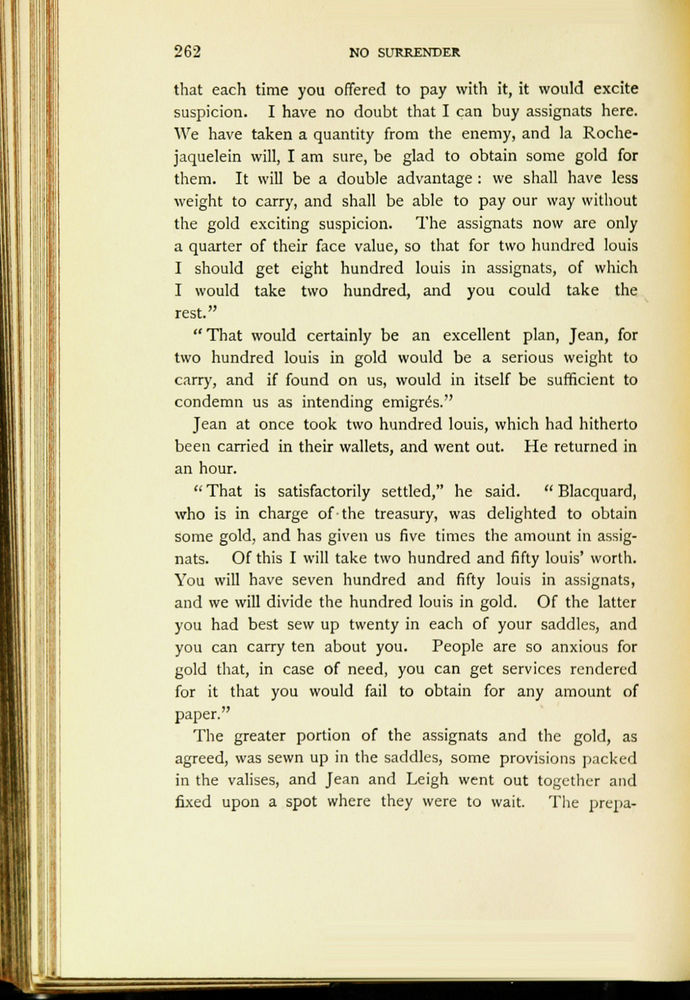 262 NO SURRENDER

that each time you offered to pay with it, it would excite suspicion. I have no doubt that I can buy assignats here. We have taken a quantity from the enemy, and la Rochejaquelein will, I am sure, be glad to obtain some gold for them. It will be a double advantage : we shall have less weight to carry, and shall be able to pay our way without the gold exciting suspicion. The assignats now are only a quarter of their face value, so that for two hundred louis I should get eight hundred louis in assignats, of which I would take two hundred, and you could take the rest."

"That would certainly be an excellent plan, Jean, for two hundred louis in gold would be a serious weight to carry, and if found on us, would in itself be sufficient to condemn us as intending emigrés."

Jean at once took two hundred louis, which had hitherto been carried in their wallets, and went out. He returned in an hour.

"That is satisfactorily settled," he said. "Blacquard, who is in charge of the treasury, was delighted to obtain some gold, and has given us five times the amount in assignats. Of this I will take two hundred and fifty louis' worth. You will have seven hundred and fifty louis in assignats, and we will divide the hundred louis in gold. Of the latter you had best sew up twenty in each of your saddles, and you can carry ten about you. People are so anxious for gold that, in case of need, you can get services rendered for it that you would fail to obtain for any amount of paper."

The greater portion of the assignats and the gold, as agreed, was sewn up in the saddles, some provisions packed in the valises, and Jean and Leigh went out together and fixed upon a spot where they were to wait. The prepa-